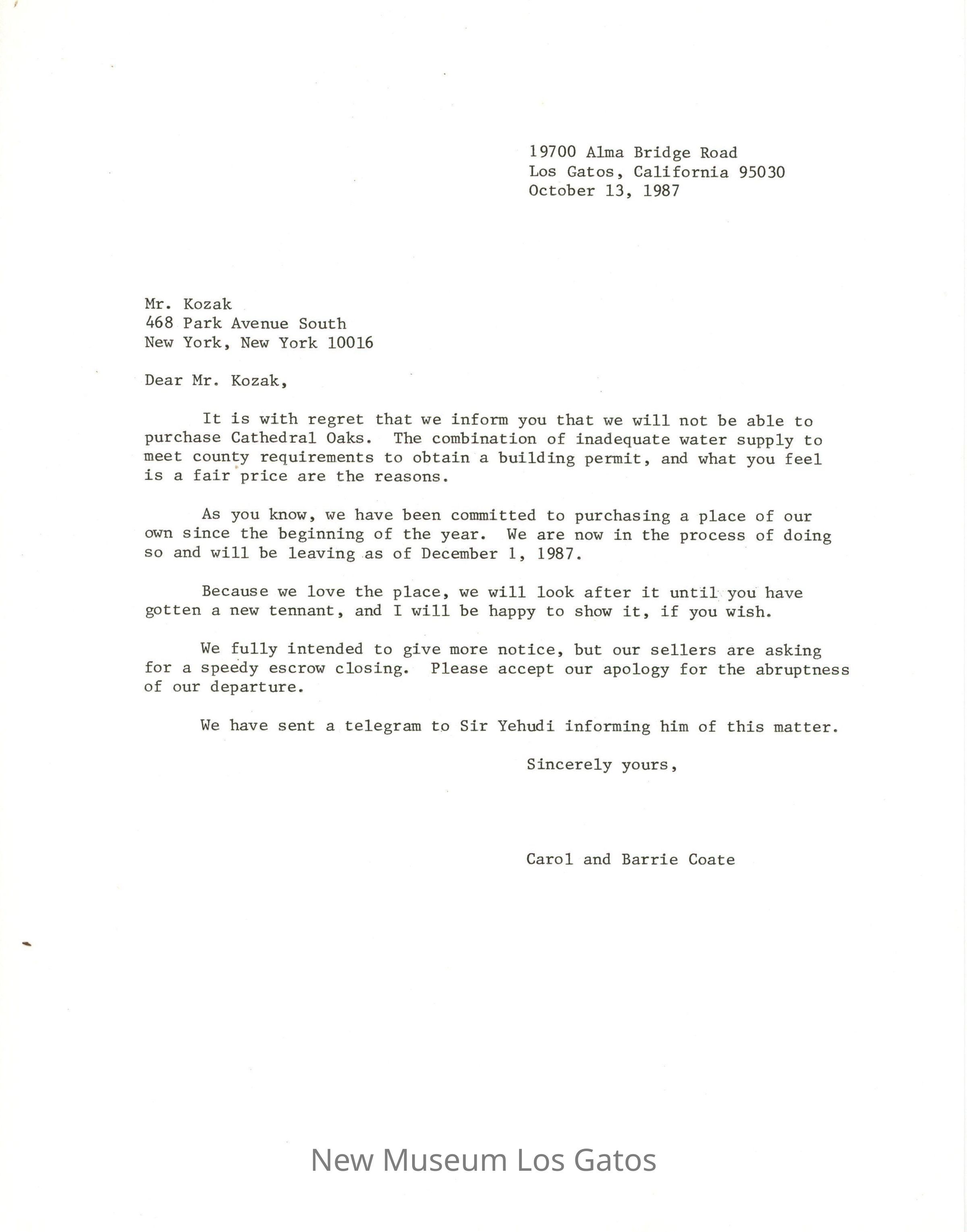 19700 Alma Bridge Road
Los Gatos, California 95030
October 13, 1987

Mr. Kozak
468 Park Avenue South
New York, New York 10016

Dear Mr. Kozak,

It is with regret that we inform you that we will not be able to purchase Cathedral Oaks. The combination of inadequate water supply to meet county requirements to obtain a building permit, and what you feel is a fair price are the reasons.

As you know, we have been committed to purchasing a place of our own since the beginning of the year. We are now in the process of doing so and will be leaving as of December 1, 1987.

Because we love the place, we will look after it until you have gotten a new tennant, and I will be happy to show it, if you wish.

We fully intended to give more notice, but our sellers are asking for a speedy escrow closing. Please accept our apology for the abruptness of our departure.

We have sent a telegram to Sir Yehudi informing him of this matter.

Sincerely yours,

Carol and Barrie Coate

New Museum Los Gatos